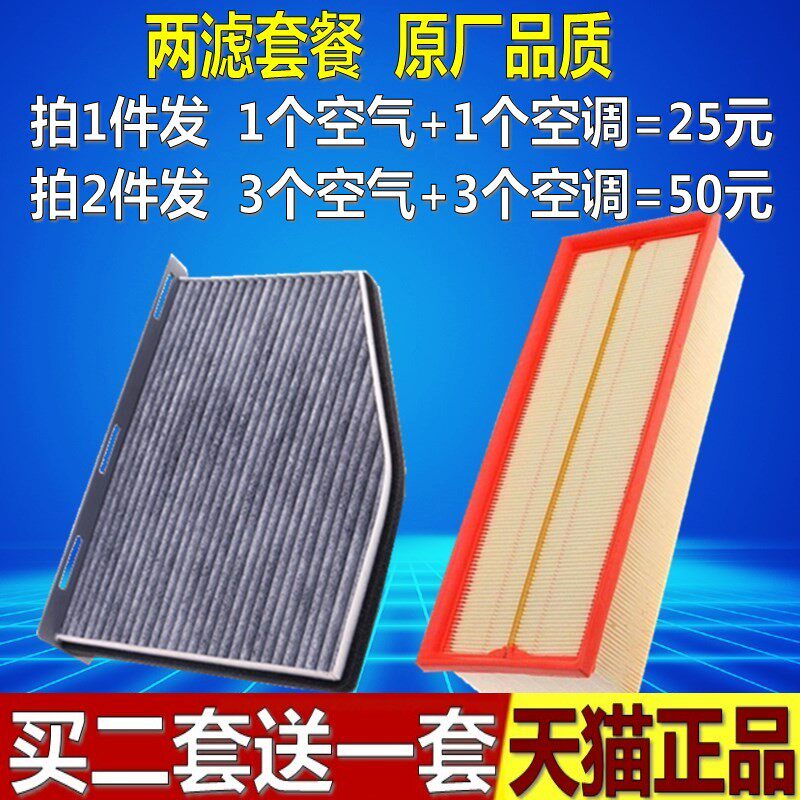 两滤套餐 原厂品质

拍1件发 1个空气+1个空调=25元

拍2件发 3个空气+3个空调=50元

买二套送一套

天猫正品